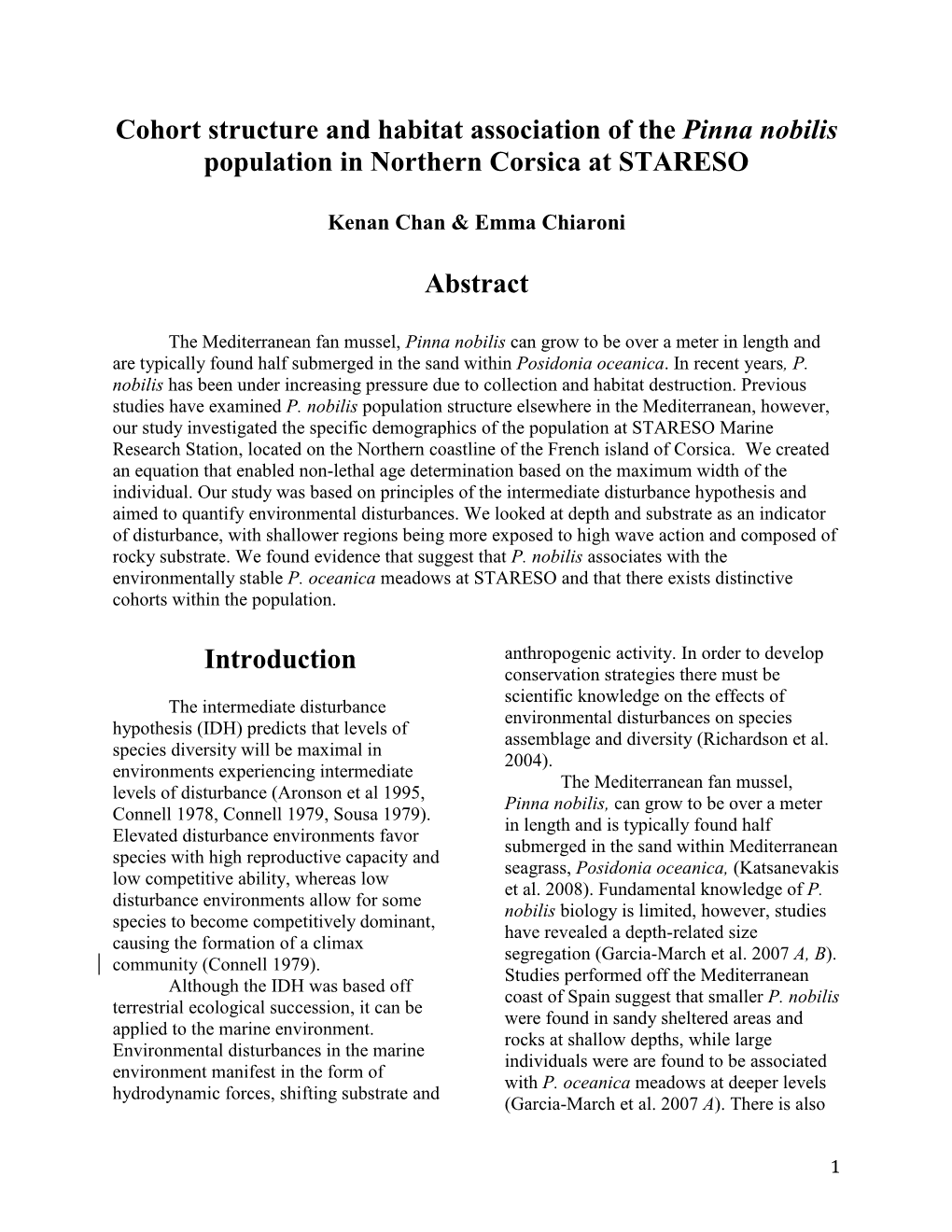 Cohort structure and habitat association of the Pinna nobilis population in Northern Corsica at STARESO

Kenan Chan & Emma Chiaroni

Abstract

The Mediterranean fan mussel, Pinna nobilis can grow to be over a meter in length and are typically found half submerged in the sand within Posidonia oceanica. In recent years, P. nobilis has been under increasing pressure due to collection and habitat destruction. Previous studies have examined P. nobilis population structure elsewhere in the Mediterranean, however, our study investigated the specific demographics of the population at STARESO Marine Research Station, located on the Northern coastline of the French island of Corsica. We created an equation that enabled non-lethal age determination based on the maximum width of the individual. Our study was based on principles of the intermediate disturbance hypothesis and aimed to quantify environmental disturbances. We looked at depth and substrate as an indicator of disturbance, with shallower regions being more exposed to high wave action and composed of rocky substrate. We found evidence that suggest that P. nobilis associates with the environmentally stable P. oceanica meadows at STARESO and that there exists distinctive cohorts within the population.

Introduction

The intermediate disturbance hypothesis (IDH) predicts that levels of species diversity will be maximal in environments experiencing intermediate levels of disturbance (Aronson et al 1995, Connell 1978, Connell 1979, Sousa 1979). Elevated disturbance environments favor species with high reproductive capacity and low competitive ability, whereas low disturbance environments allow for some species to become competitively dominant, causing the formation of a climax community (Connell 1979).

Although the IDH was based off terrestrial ecological succession, it can be applied to the marine environment. Environmental disturbances in the marine environment manifest in the form of hydrodynamic forces, shifting substrate and anthropogenic activity. In order to develop conservation strategies there must be scientific knowledge on the effects of environmental disturbances on species assemblage and diversity (Richardson et al. 2004).

The Mediterranean fan mussel, Pinna nobilis, can grow to be over a meter in length and is typically found half submerged in the sand within Mediterranean seagrass, Posidonia oceanica, (Katsanevakis et al. 2008). Fundamental knowledge of P. nobilis biology is limited, however, studies have revealed a depth-related size segregation (Garcia-March et al. 2007 A, B). Studies performed off the Mediterranean coast of Spain suggest that smaller P. nobilis were found in sandy sheltered areas and rocks at shallow depths, while large individuals were are found to be associated with P. oceanica meadows at deeper levels (Garcia-March et al. 2007 A). There is also

1